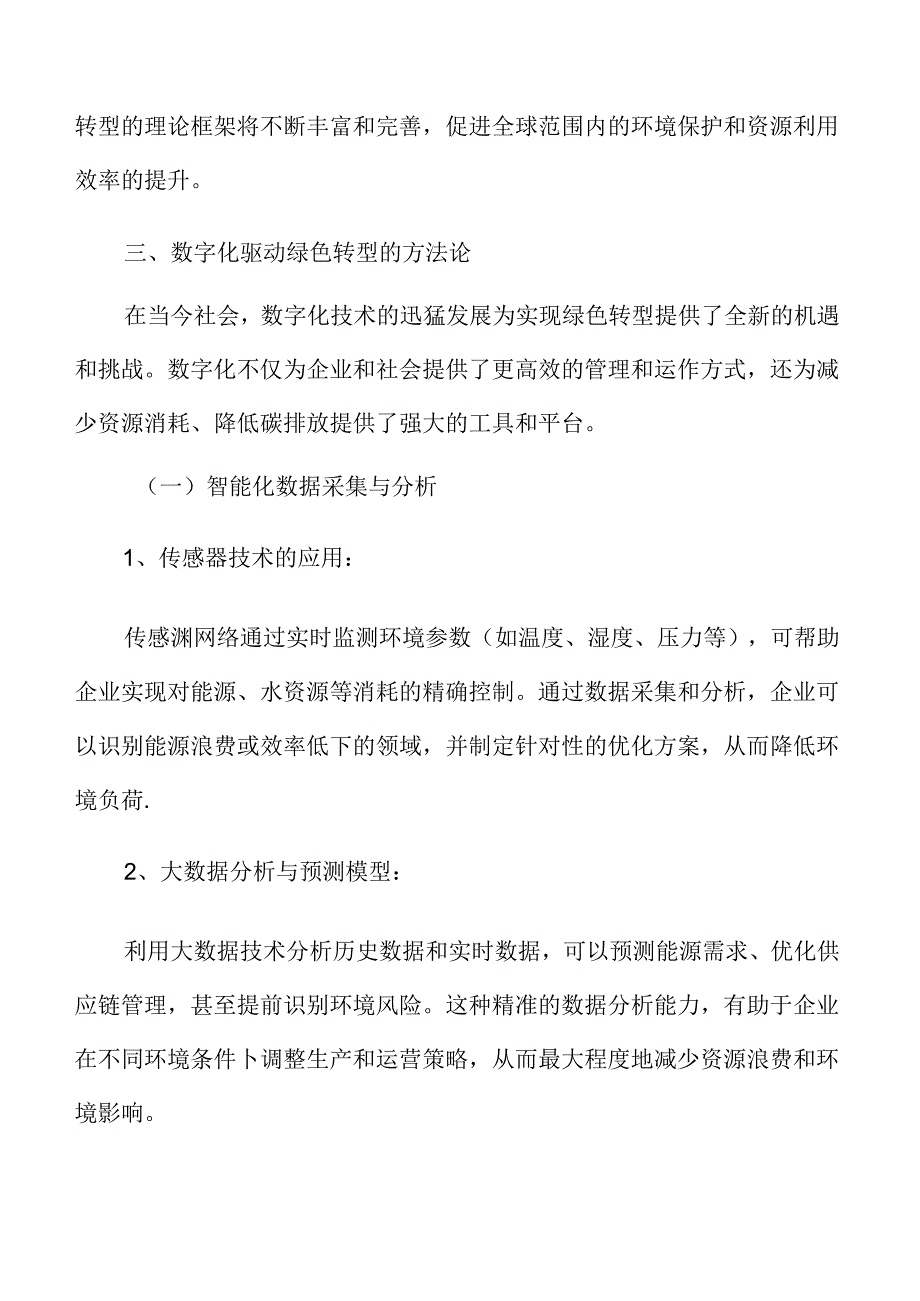 转型的理论框架将不断丰富和完善，促进全球范围内的环境保护和资源利用效率的提升。

三、数字化驱动绿色转型的方法论

在当今社会，数字化技术的迅猛发展为实现绿色转型提供了全新的机遇和挑战。数字化不仅为企业和社会提供了更高效的管理和运作方式，还为减少资源消耗、降低碳排放提供了强大的工具和平台。

（一）智能化数据采集与分析

1、传感器技术的应用：

传感渊网络通过实时监测环境参数（如温度、湿度、压力等），可帮助企业实现对能源、水资源等消耗的精确控制。通过数据采集和分析，企业可以识别能源浪费或效率低下的领域，并制定针对性的优化方案，从而降低环境负荷.

2、大数据分析与预测模型：

利用大数据技术分析历史数据和实时数据，可以预测能源需求、优化供应链管理，甚至提前识别环境风险。这种精准的数据分析能力，有助于企业在不同环境条件卜调整生产和运营策略，从而最大程度地减少资源浪费和环境影响。